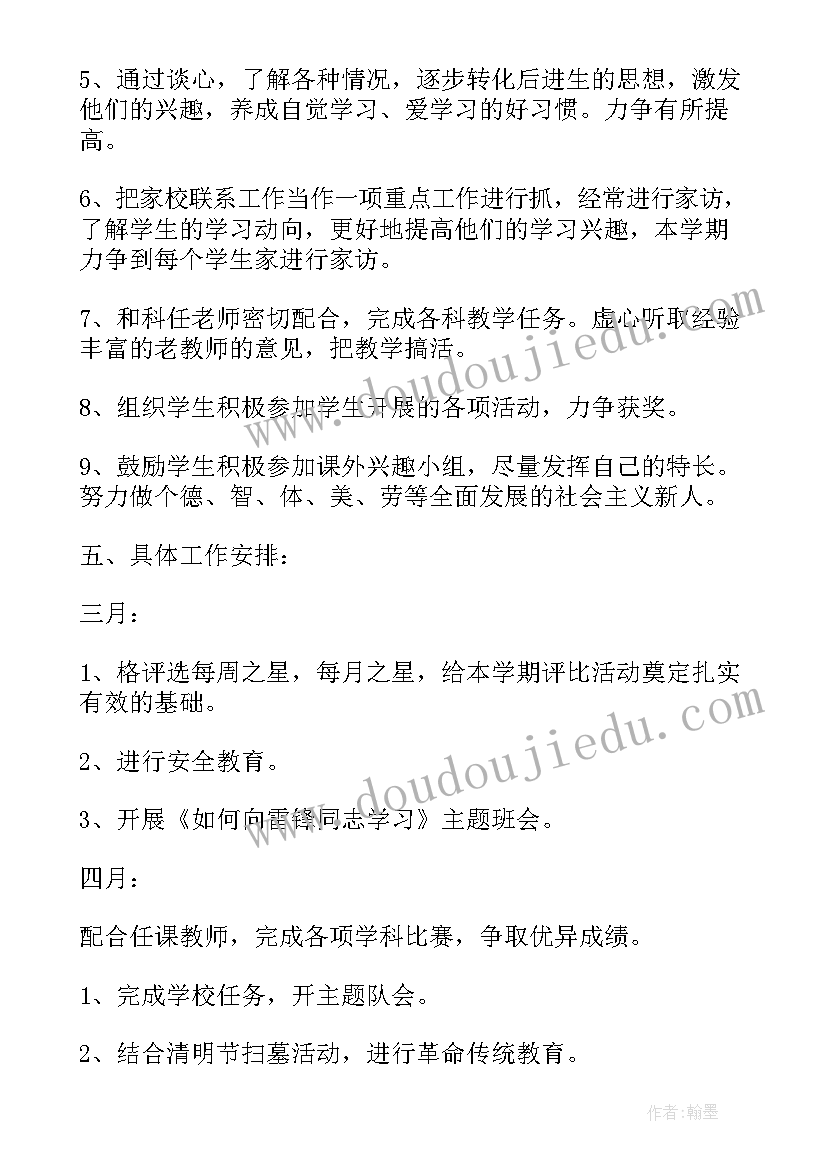 5、通过谈心，了解各种情况，逐步转化后进生的思想，激发他们的兴趣，养成自觉学习、爱学习的好习惯。力争有所提高。

6、把家校联系工作当作一项重点工作进行抓，经常进行家访，了解学生的学习动向，更好地提高他们的学习兴趣，本学期力争到每个学生家进行家访。

7、和科任老师密切配合，完成各科教学任务。虚心听取经验丰富的老教师的意见，把教学搞活。

8、组织学生积极参加学生开展的各项活动，力争获奖。

9、鼓励学生积极参加课外兴趣小组，尽量发挥自己的特长。努力做个德、智、体、美、劳等全面发展的社会主义新人。

五、具体工作安排：

三月：

1、格评选每周之星，每月之星，给本学期评比活动奠定扎实有效的基础。

2、进行安全教育。

3、开展《如何向雷锋同志学习》主题班会。

四月：

配合任课教师，完成各项学科比赛，争取优异成绩。

1、完成学校任务，开主题队会。

2、结合清明节扫墓活动，进行革命传统教育。

www.doudoujiedu.com

www.doudoujiedu.com

作者:翰墨